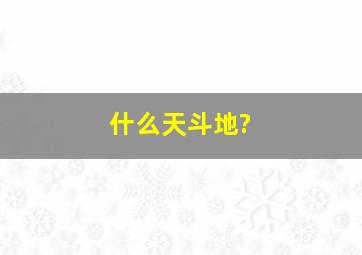 什么天斗地?